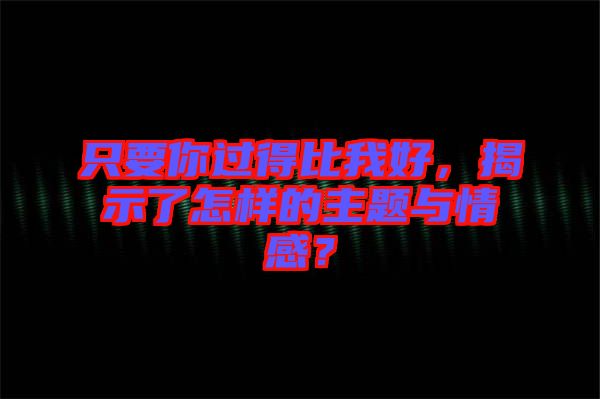 只要你过得比我好，揭示了怎样的主题与情感？